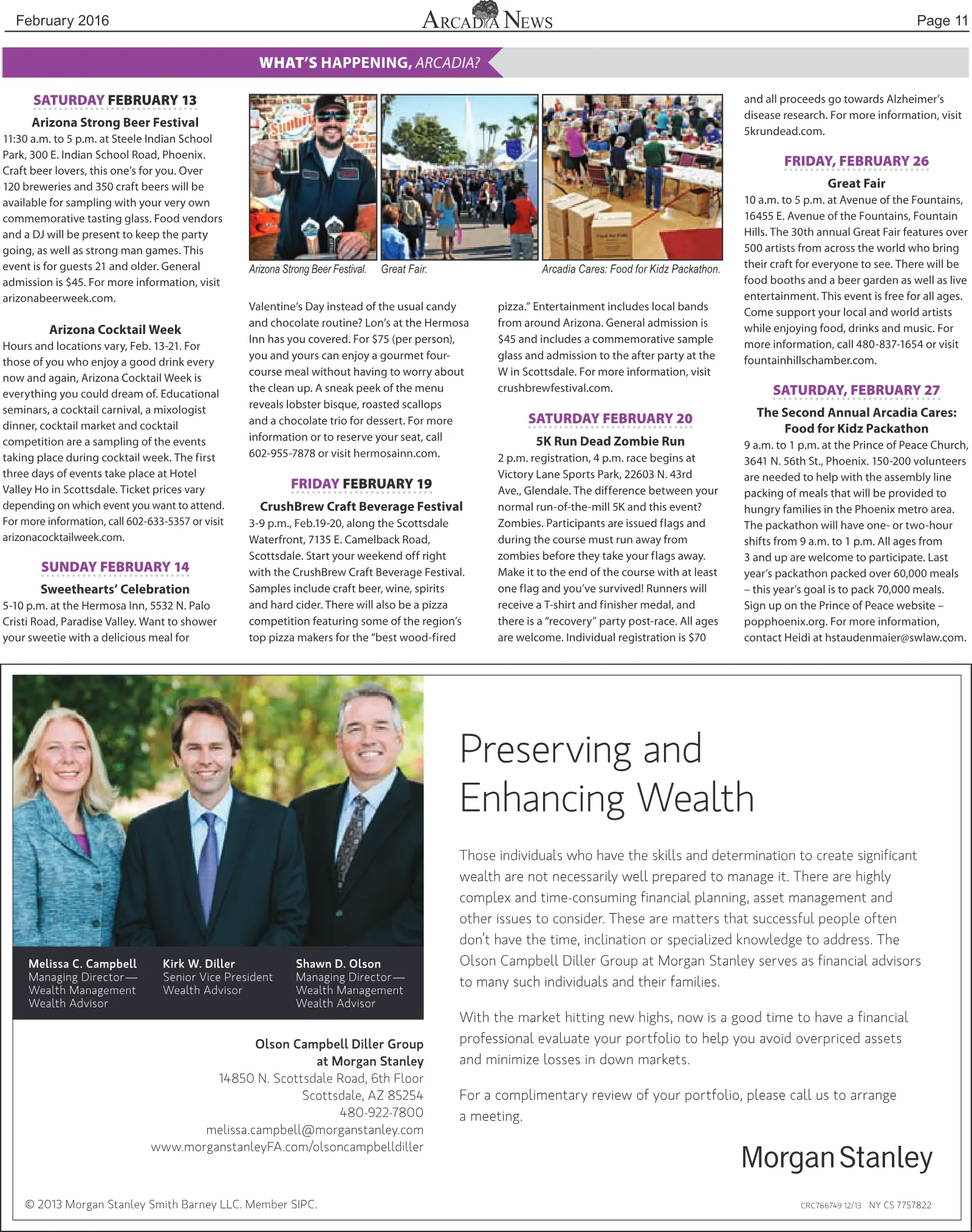 February 2016

ARCADIA NEWS

Page 11

WHAT'S HAPPENING, ARCADIA?

SATURDAY FEBRUARY 13

Arizona Strong Beer Festival

11:30 a.m. to 5 p.m. at Steele Indian School Park, 300 E. Indian School Road, Phoenix. Craft beer lovers, this one's for you. Over 120 breweries and 350 craft beers will be available for sampling with your very own commemorative tasting glass. Food vendors and a DJ will be present to keep the party going, as well as strong man games. This event is for guests 21 and older. General admission is $45. For more information, visit arizonabeerweek.com.

Arizona Cocktail Week

Hours and locations vary, Feb. 13-21. For those of you who enjoy a good drink every now and again, Arizona Cocktail Week is everything you could dream of. Educational seminars, a cocktail carnival, a mixologist dinner, cocktail market and cocktail competition are a sampling of the events taking place during cocktail week. The first three days of events take place at Hotel Valley Ho in Scottsdale. Ticket prices vary depending on which event you want to attend. For more information, call 602-633-5357 or visit arizonacocktailweek.com.

SUNDAY FEBRUARY 14

Sweethearts' Celebration

5-10 p.m. at the Hermosa Inn, 5532 N. Palo Cristi Road, Paradise Valley. Want to shower your sweetie with a delicious meal for

Arizona Strong Beer Festival.

Great Fair.

Arcadia Cares: Food for Kidz Packathon.

Valentine's Day instead of the usual candy and chocolate routine? Lon's at the Hermosa Inn has you covered. For $75 (per person), you and yours can enjoy a gourmet four-course meal without having to worry about the clean up. A sneak peek of the menu reveals lobster bisque, roasted scallops and a chocolate trio for dessert. For more information or to reserve your seat, call 602-955-7878 or visit hermosainn.com.

FRIDAY FEBRUARY 19

CrushBrew Craft Beverage Festival

3-9 p.m., Feb.19-20, along the Scottsdale Waterfront, 7135 E. Camelback Road, Scottsdale. Start your weekend off right with the CrushBrew Craft Beverage Festival. Samples include craft beer, wine, spirits and hard cider. There will also be a pizza competition featuring some of the region's top pizza makers for the "best wood-fired pizza." Entertainment includes local bands from around Arizona. General admission is $45 and includes a commemorative sample glass and admission to the after party at the W in Scottsdale. For more information, visit crushbrewfestival.com.

SATURDAY FEBRUARY 20

5K Run Dead Zombie Run

2 p.m. registration, 4 p.m. race begins at Victory Lane Sports Park, 22603 N. 43rd Ave., Glendale. The difference between your normal run-of-the-mill 5K and this event? Zombies. Participants are issued flags and during the course must run away from zombies before they take your flags away. Make it to the end of the course with at least one flag and you've survived! Runners will receive a T-shirt and finisher medal, and there is a "recovery" party post-race. All ages are welcome. Individual registration is $70 and all proceeds go towards Alzheimer's disease research. For more information, visit 5krundead.com.

FRIDAY, FEBRUARY 26

Great Fair

10 a.m. to 5 p.m. at Avenue of the Fountains, 16455 E. Avenue of the Fountains, Fountain Hills. The 30th annual Great Fair features over 500 artists from across the world who bring their craft for everyone to see. There will be food booths and a beer garden as well as live entertainment. This event is free for all ages. Come support your local and world artists while enjoying food, drinks and music. For more information, call 480-837-1654 or visit fountainhillschamber.com.

SATURDAY, FEBRUARY 27

The Second Annual Arcadia Cares: Food for Kidz Packathon

9 a.m. to 1 p.m. at the Prince of Peace Church, 3641 N. 56th St., Phoenix. 150-200 volunteers are needed to help with the assembly line packing of meals that will be provided to hungry families in the Phoenix metro area. The packathon will have one- or two-hour shifts from 9 a.m. to 1 p.m. All ages from 3 and up are welcome to participate. Last year's packathon packed over 60,000 meals – this year's goal is to pack 70,000 meals. Sign up on the Prince of Peace website – popphoenix.org. For more information, contact Heidi at hstaudenmaier@swlaw.com.

Melissa C. Campbell
Managing Director—
Wealth Management
Wealth Advisor

Kirk W. Diller
Senior Vice President
Wealth Advisor

Shawn D. Olson
Managing Director—
Wealth Management
Wealth Advisor

Olson Campbell Diller Group
at Morgan Stanley
14850 N. Scottsdale Road, 6th Floor
Scottsdale, AZ 85254
480-922-7800
melissa.campbell@morganstanley.com
www.morganstanleyFA.com/olsoncampbelldiller

Preserving and Enhancing Wealth

Those individuals who have the skills and determination to create significant wealth are not necessarily well prepared to manage it. There are highly complex and time-consuming financial planning, asset management and other issues to consider. These are matters that successful people often don't have the time, inclination or specialized knowledge to address. The Olson Campbell Diller Group at Morgan Stanley serves as financial advisors to many such individuals and their families.

With the market hitting new highs, now is a good time to have a financial professional evaluate your portfolio to help you avoid overpriced assets and minimize losses in down markets.

For a complimentary review of your portfolio, please call us to arrange a meeting.

Morgan Stanley

© 2013 Morgan Stanley Smith Barney LLC. Member SIPC.

CRC766749 12/13 NY CS 7757822